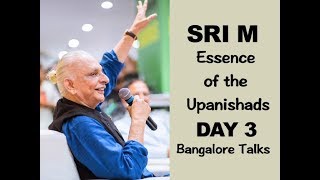 SRI M
Essence of the Upanishads
DAY 3
Bangalore Talks